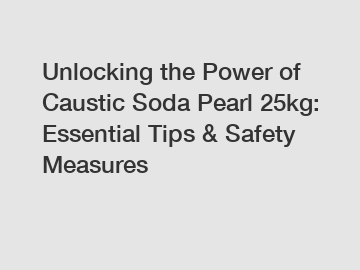 Unlocking the Power of Caustic Soda Pearl 25kg: Essential Tips & Safety Measures